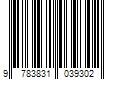 9 783831 039302